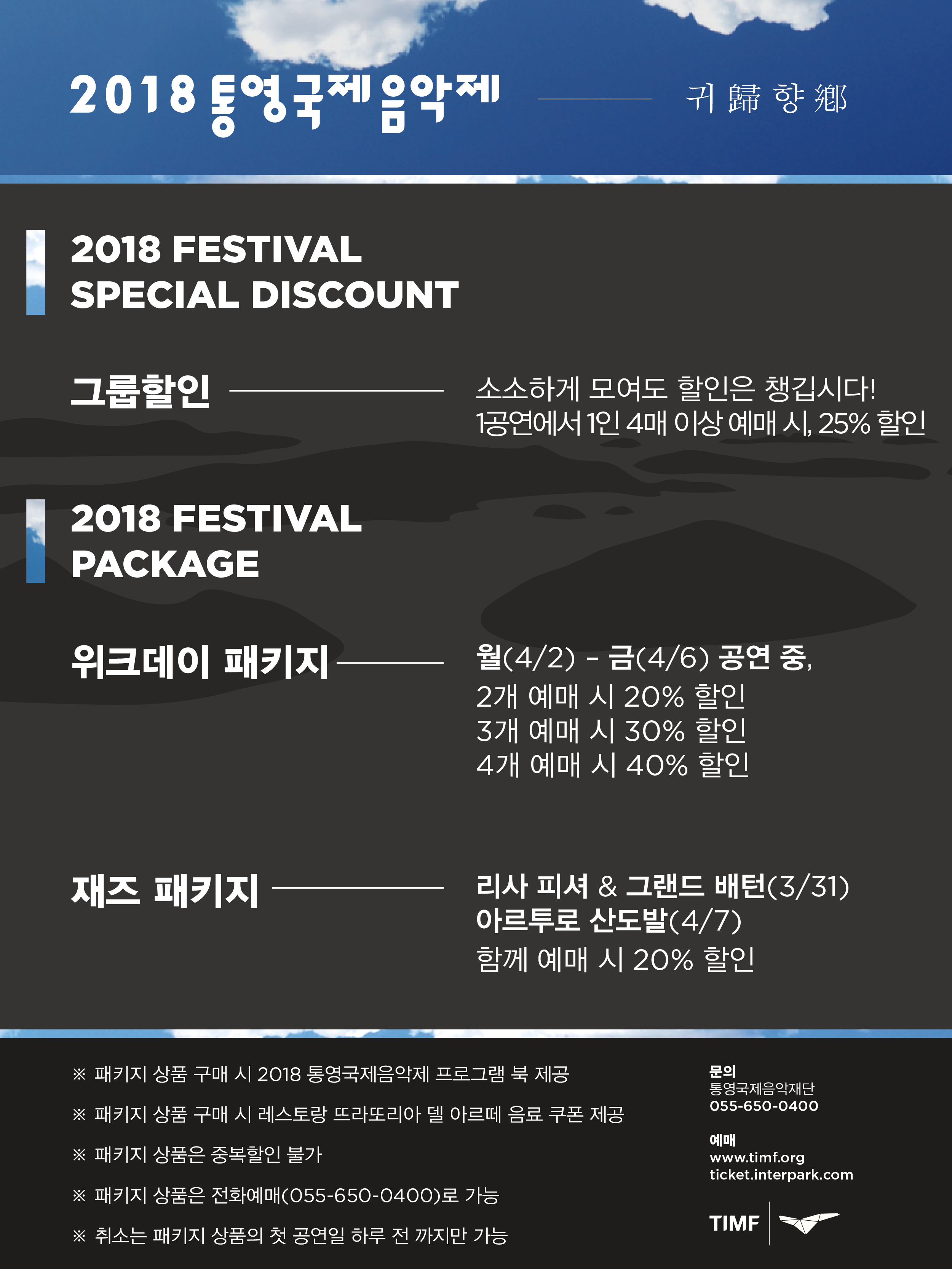 2018 통영국제음악제

귀 歸 향 鄕

2018 FESTIVAL SPECIAL DISCOUNT

그룹할인

소소하게 모여도 할인은 챙깁시다!
1공연에서 1인 4매 이상 예매 시, 25% 할인

2018 FESTIVAL PACKAGE

위크데이 패키지

월(4/2) - 금(4/6) 공연 중,
2개 예매 시 20% 할인
3개 예매 시 30% 할인
4개 예매 시 40% 할인

재즈 패키지

리사 피셔 & 그랜드 배턴(3/31)
아르투로 산도발(4/7)
함께 예매 시 20% 할인

※ 패키지 상품 구매 시 2018 통영국제음악제 프로그램 북 제공

※ 패키지 상품 구매 시 레스토랑 뜨라또리아 델 아르떼 음료 쿠폰 제공

※ 패키지 상품은 중복할인 불가

※ 패키지 상품은 전화예매(055-650-0400)로 가능

※ 취소는 패키지 상품의 첫 공연일 하루 전 까지만 가능

문의
통영국제음악재단
055-650-0400

예매
www.timf.org
ticket.interpark.com

TIMF